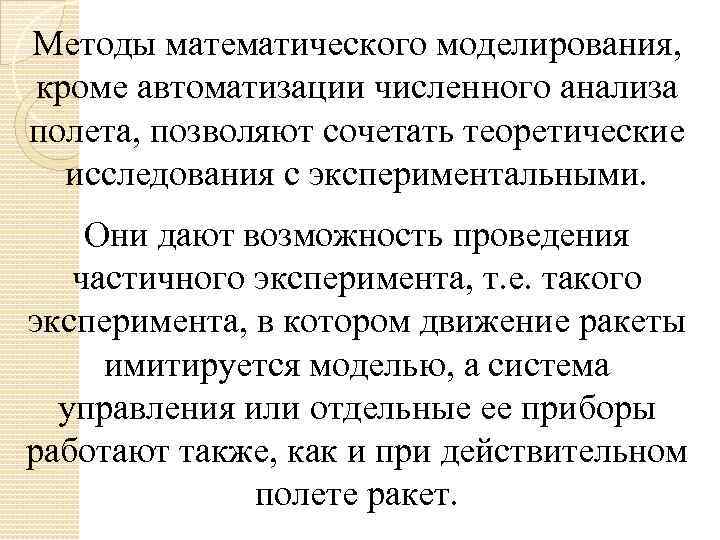 Методы математического моделирования, кроме автоматизации численного анализа полета, позволяют сочетать теоретические исследования с экспериментальными.

Они дают возможность проведения частичного эксперимента, т.е. такого эксперимента, в котором движение ракеты имитируется моделью, а система управления или отдельные ее приборы работают также, как и при действительном полете ракет.